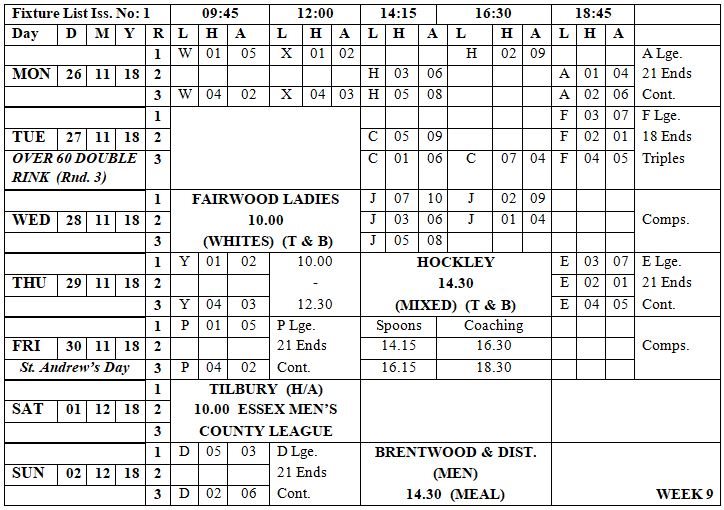 | Fixture List Iss. No: 1 | | | | | 09:45 | | | 12:00 | | | 14:15 | | | 16:30 | | | 18:45 | | | |
|---|---|---|---|---|---|---|---|---|---|---|---|---|---|---|---|---|---|---|---|---|
| Day | D | M | Y | R | L | H | A | L | H | A | L | H | A | L | H | A | L | H | A | |
| | | | | 1 | W | 01 | 05 | X | 01 | 02 | | | | H | 02 | 09 | | | | A Lge. |
| MON | 26 | 11 | 18 | 2 | | | | | | | H | 03 | 06 | | | | A | 01 | 04 | 21 Ends |
| | | | | 3 | W | 04 | 02 | X | 04 | 03 | H | 05 | 08 | | | | A | 02 | 06 | Cont. |
| | | | | 1 | | | | | | | | | | | | | F | 03 | 07 | F Lge. |
| TUE | 27 | 11 | 18 | 2 | | | | | | | C | 05 | 09 | | | | F | 02 | 01 | 18 Ends |
| OVER 60 DOUBLE RINK (Rnd. 3) | | | | 3 | | | | | | | C | 01 | 06 | C | 07 | 04 | F | 04 | 05 | Triples |
| | | | | 1 | FAIRWOOD LADIES | | | | | | J | 07 | 10 | J | 02 | 09 | | | | |
| WED | 28 | 11 | 18 | 2 | 10.00 | | | | | | J | 03 | 06 | J | 01 | 04 | | | | Comps. |
| | | | | 3 | (WHITES) (T & B) | | | | | | J | 05 | 08 | | | | | | | |
| | | | | 1 | Y | 01 | 02 | 10.00 | | | HOCKLEY | | | | | | E | 03 | 07 | E Lge. |
| THU | 29 | 11 | 18 | 2 | | | | - | | | 14.30 | | | | | | E | 02 | 01 | 21 Ends |
| | | | | 3 | Y | 04 | 03 | 12.30 | | | (MIXED) (T & B) | | | | | | E | 04 | 05 | Cont. |
| | | | | 1 | P | 01 | 05 | P Lge. | | | Spoons | | | Coaching | | | | | | |
| FRI | 30 | 11 | 18 | 2 | | | | 21 Ends | | | 14.15 | | | 16.30 | | | | | | Comps. |
| St. Andrew's Day | | | | 3 | P | 04 | 02 | Cont. | | | 16.15 | | | 18.30 | | | | | | |
| | | | | 1 | TILBURY (H/A) | | | | | | | | | | | | | | | |
| SAT | 01 | 12 | 18 | 2 | 10.00 ESSEX MEN'S | | | | | | | | | | | | | | | |
| | | | | 3 | COUNTY LEAGUE | | | | | | | | | | | | | | | |
| | | | | 1 | D | 05 | 03 | D Lge. | | | BRENTWOOD & DIST. | | | | | | | | | |
| SUN | 02 | 12 | 18 | 2 | | | | 21 Ends | | | (MEN) | | | | | | | | | |
| | | | | 3 | D | 02 | 06 | Cont. | | | 14.30 (MEAL) | | | | | | | | | WEEK 9 |